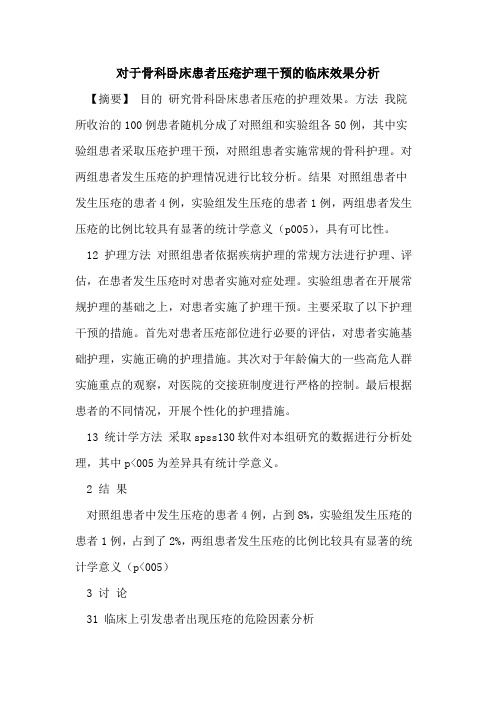 对于骨科卧床患者压疮护理干预的临床效果分析

【摘要】 目的 研究骨科卧床患者压疮的护理效果。方法 我院所收治的100例患者随机分成了对照组和实验组各50例，其中实验组患者采取压疮护理干预，对照组患者实施常规的骨科护理。对两组患者发生压疮的护理情况进行比较分析。结果 对照组患者中发生压疮的患者4例，实验组发生压疮的患者1例，两组患者发生压疮的比例比较具有显著的统计学意义（p005），具有可比性。

12 护理方法 对照组患者依据疾病护理的常规方法进行护理、评估，在患者发生压疮时对患者实施对症处理。实验组患者在开展常规护理的基础之上，对患者实施了护理干预。主要采取了以下护理干预的措施。首先对患者压疮部位进行必要的评估，对患者实施基础护理，实施正确的护理措施。其次对于年龄偏大的一些高危人群实施重点的观察，对医院的交接班制度进行严格的控制。最后根据患者的不同情况，开展个性化的护理措施。

13 统计学方法 采取spss130软件对本组研究的数据进行分析处理，其中p<005为差异具有统计学意义。

2 结 果

对照组患者中发生压疮的患者4例，占到8%，实验组发生压疮的患者1例，占到了2%，两组患者发生压疮的比例比较具有显著的统计学意义（p<005）

3 讨 论

31 临床上引发患者出现压疮的危险因素分析